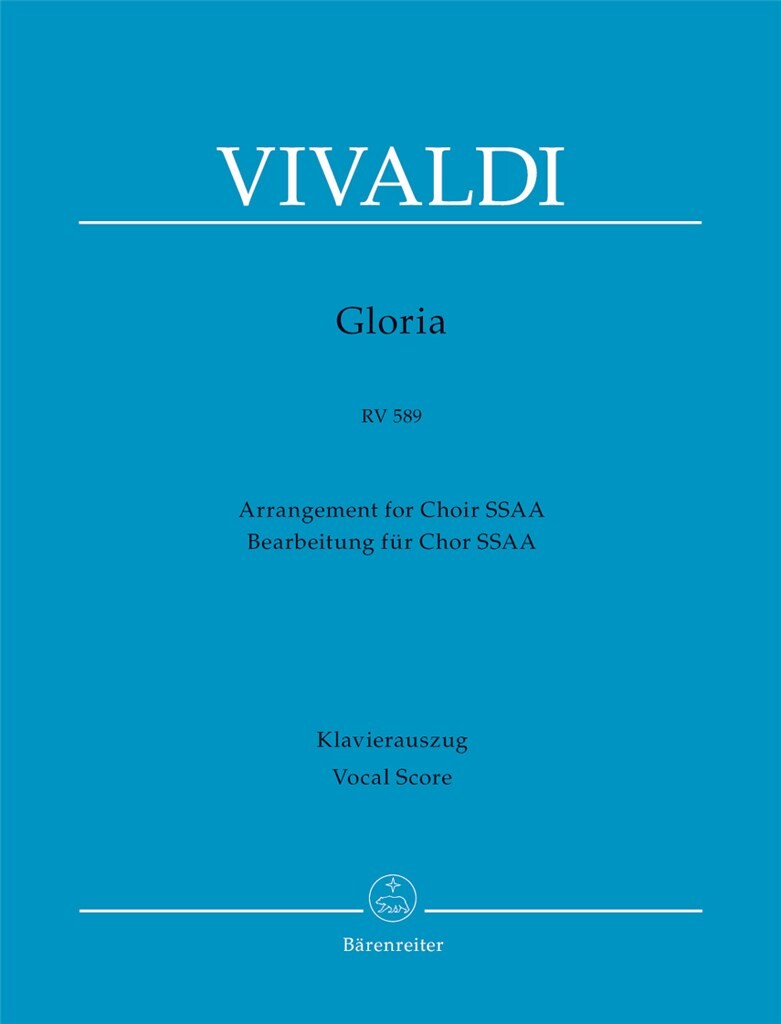 VIVALDI

Gloria

RV 589

Arrangement for Choir SSAA
Bearbeitung für Chor SSAA

Klavierauszug
Vocal Score

Bärenreiter